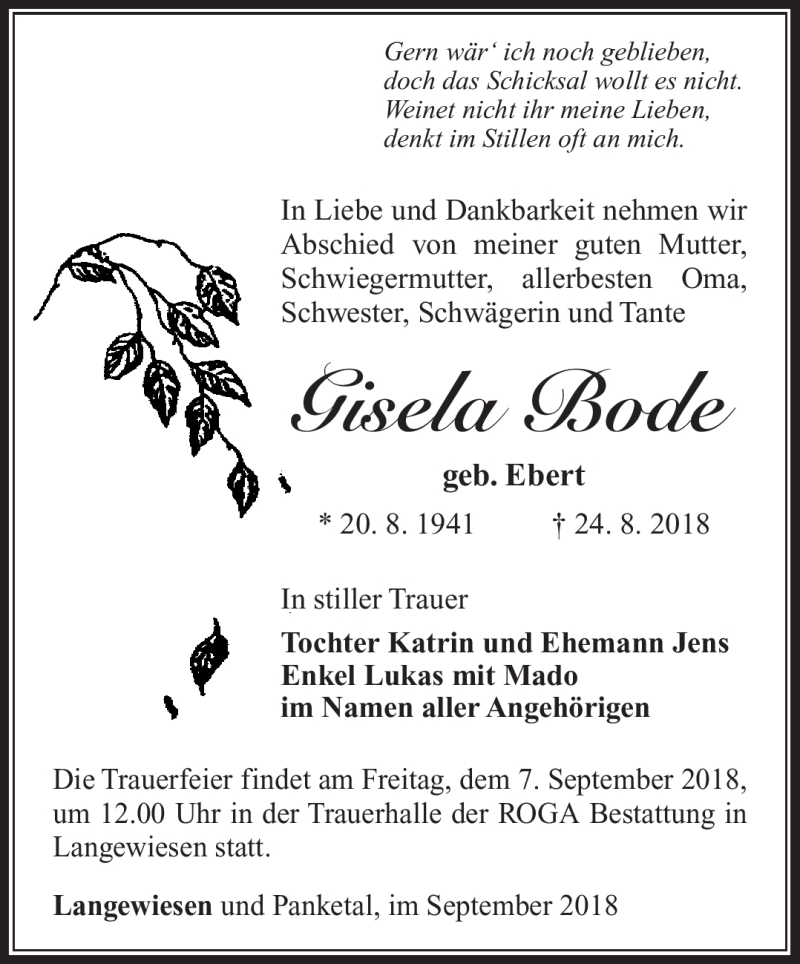 Gern wär‘ ich noch geblieben,
doch das Schicksal wollt es nicht.
Weinet nicht ihr meine Lieben,
denkt im Stillen oft an mich.

In Liebe und Dankbarkeit nehmen wir Abschied von meiner guten Mutter, Schwiegermutter, allerbesten Oma, Schwester, Schwägerin und Tante

Gisela Bode

geb. Ebert

* 20. 8. 1941 † 24. 8. 2018

In stiller Trauer

Tochter Katrin und Ehemann Jens
Enkel Lukas mit Mado
im Namen aller Angehörigen

Die Trauerfeier findet am Freitag, dem 7. September 2018, um 12.00 Uhr in der Trauerhalle der ROGA Bestattung in Langewiesen statt.

Langewiesen und Panketal, im September 2018